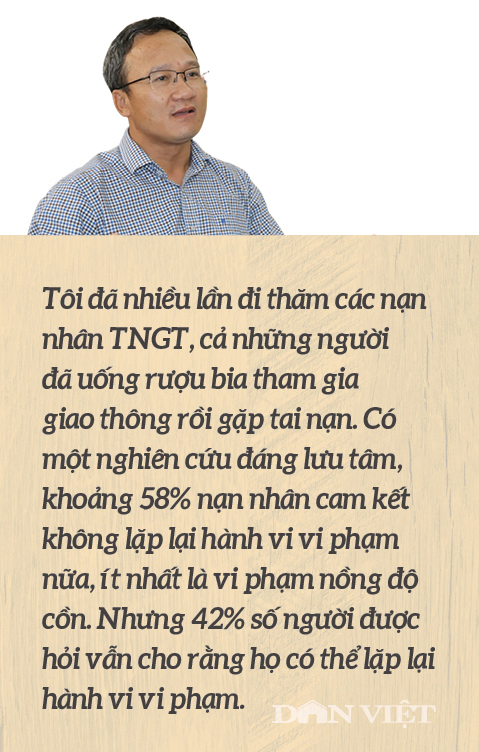 Tôi đã nhiều lần đi thăm các nạn nhân TNGT, cả những người đã uống rượu bia tham gia giao thông rồi gặp tai nạn. Có một nghiên cứu đáng lưu tâm, khoảng 58% nạn nhân cam kết không lặp lại hành vi vi phạm nữa, ít nhất là vi phạm nồng độ cồn. Nhưng 42% số người được hỏi vẫn cho rằng họ có thể lặp lại hành vi vi phạm.

DÂN VIỆT